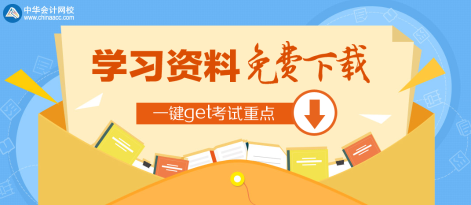 中华会计网校
www.chinaacc.com

学习资料 免费下载

一键get考试重点